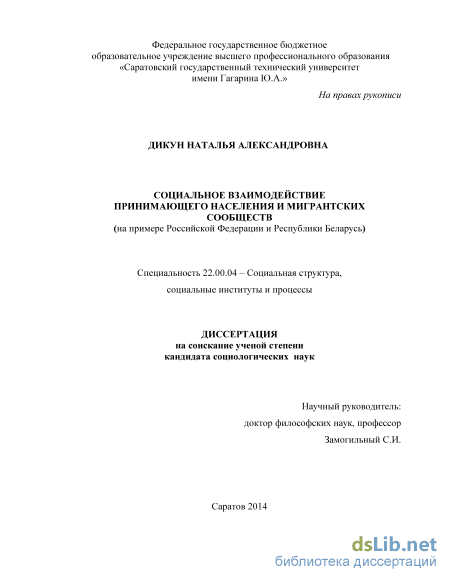 Федеральное государственное бюджетное образовательное учреждение высшего профессионального образования «Саратовский государственный технический университет имени Гагарина Ю.А.»

На правах рукописи

ДИКУН НАТАЛЬЯ АЛЕКСАНДРОВНА

СОЦИАЛЬНОЕ ВЗАИМОДЕЙСТВИЕ ПРИНИМАЮЩЕГО НАСЕЛЕНИЯ И МИГРАНТСКИХ СООБЩЕСТВ
(на примере Российской Федерации и Республики Беларусь)

Специальность 22.00.04 – Социальная структура,

социальные институты и процессы

ДИССЕРТАЦИЯ
на соискание ученой степени
кандидата социологических наук

Научный руководитель:

доктор философских наук, профессор

Замогильный С.И.

Саратов 2014

dsLib.net
библиотека диссертаций